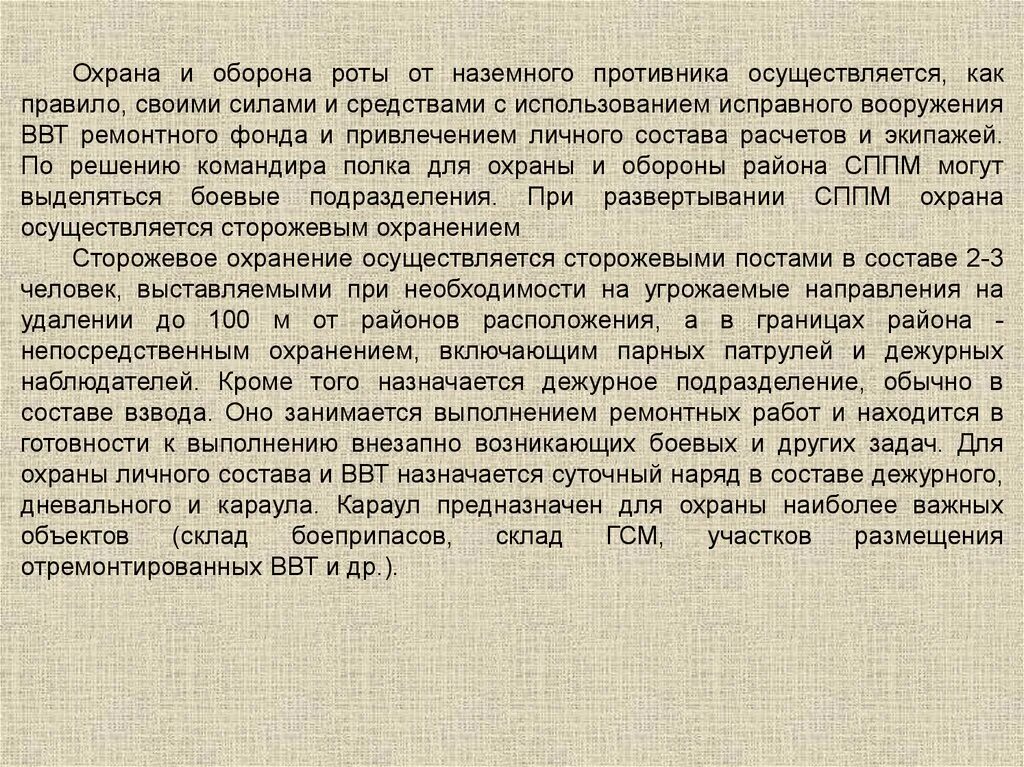 Охрана и оборона роты от наземного противника осуществляется, как правило, своими силами и средствами с использованием исправного вооружения ВВТ ремонтного фонда и привлечением личного состава расчетов и экипажей. По решению командира полка для охраны и обороны района СППМ могут выделяться боевые подразделения. При развертывании СППМ охрана осуществляется сторожевым охранением

Сторожевое охранение осуществляется сторожевыми постами в составе 2-3 человек, выставляемыми при необходимости на угрожаемые направления на удалении до 100 м от районов расположения, а в границах района - непосредственным охранением, включающим парных патрулей и дежурных наблюдателей. Кроме того назначается дежурное подразделение, обычно в составе взвода. Оно занимается выполнением ремонтных работ и находится в готовности к выполнению внезапно возникающих боевых и других задач. Для охраны личного состава и ВВТ назначается суточный наряд в составе дежурного, дневального и караула. Караул предназначен для охраны наиболее важных объектов (склад боеприпасов, склад ГСМ, участков размещения отремонтированных ВВТ и др.).